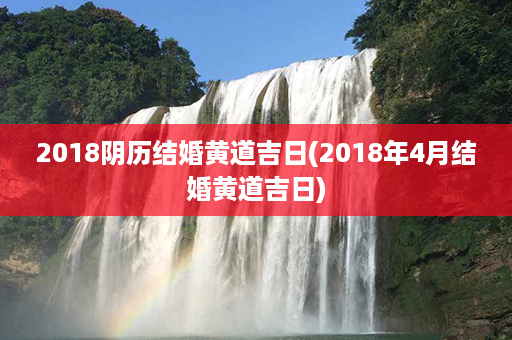 2018阴历结婚黄道吉日(2018年4月结婚黄道吉日)